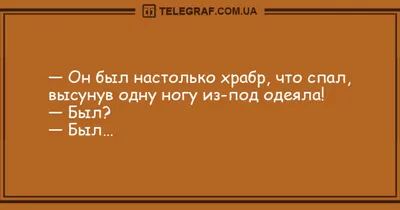 TELEGRAF.COM.UA

— Он был настолько храбр, что спал, высунув одну ногу из-под одеяла!
— Был?
— Был...